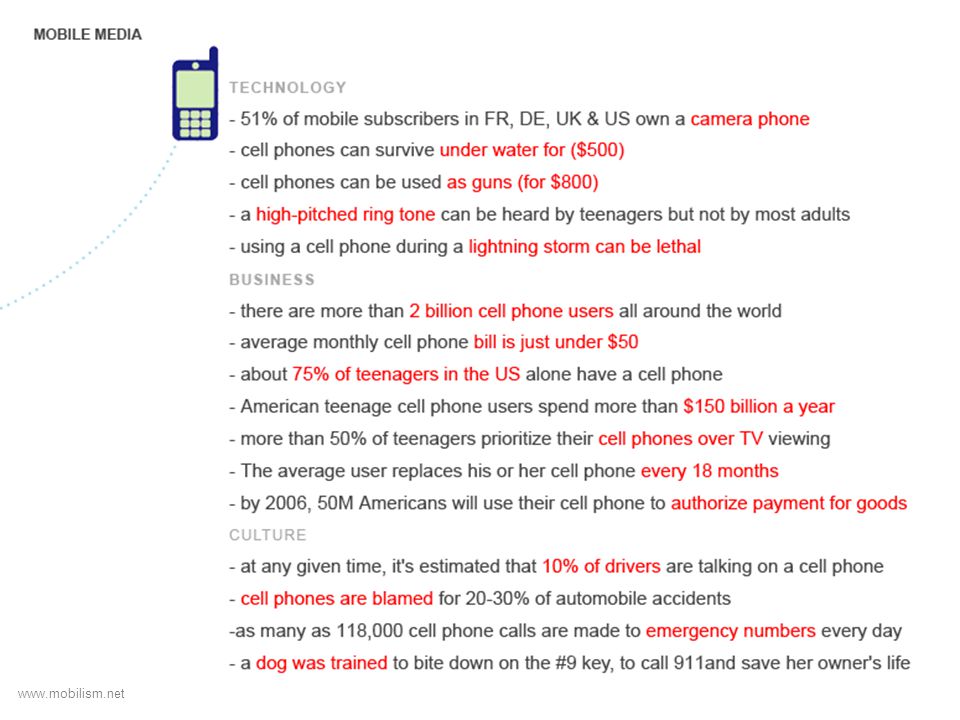 MOBILE MEDIA

TECHNOLOGY

- 51% of mobile subscribers in FR, DE, UK & US own a camera phone

- cell phones can survive under water for ($500)

- cell phones can be used as guns (for $800)

- a high-pitched ring tone can be heard by teenagers but not by most adults

- using a cell phone during a lightning storm can be lethal

BUSINESS

- there are more than 2 billion cell phone users all around the world

- average monthly cell phone bill is just under $50

- about 75% of teenagers in the US alone have a cell phone

- American teenage cell phone users spend more than $150 billion a year

- more than 50% of teenagers prioritize their cell phones over TV viewing

- The average user replaces his or her cell phone every 18 months

- by 2006, 50M Americans will use their cell phone to authorize payment for goods

CULTURE

- at any given time, it's estimated that 10% of drivers are talking on a cell phone

- cell phones are blamed for 20-30% of automobile accidents

-as many as 118,000 cell phone calls are made to emergency numbers every day

- a dog was trained to bite down on the #9 key, to call 911and save her owner's life

www.mobilism.net